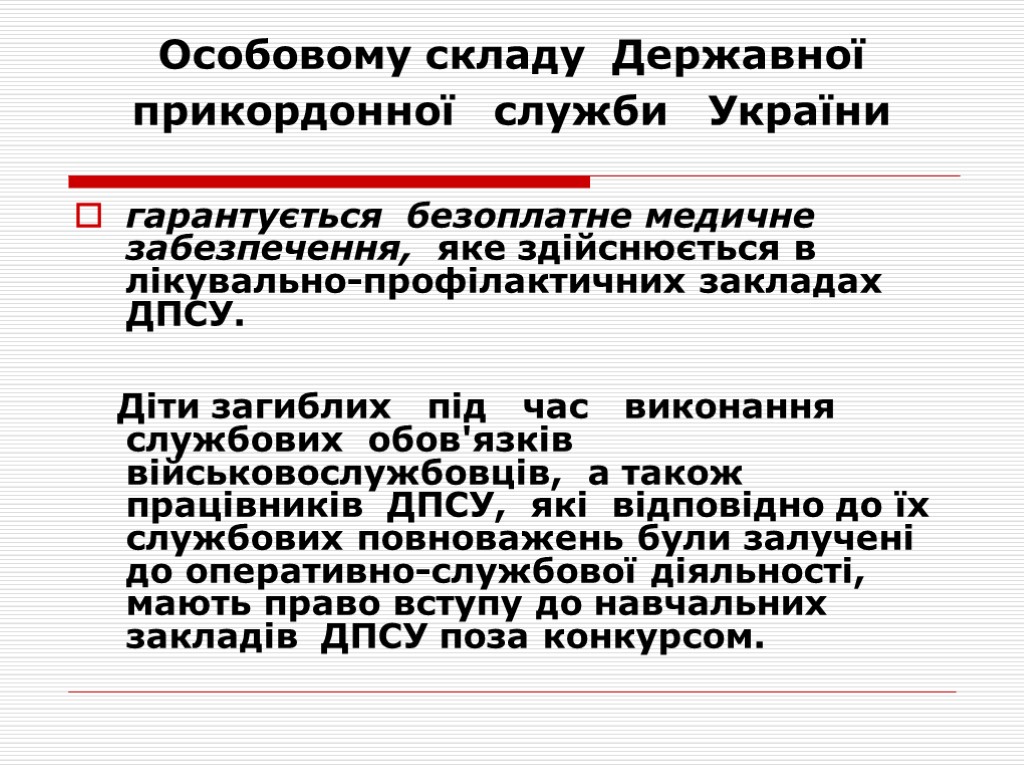 Особовому складу Державної прикордонної служби України

гарантується безоплатне медичне забезпечення, яке здійснюється в лікувально-профілактичних закладах ДПСУ.

Діти загиблих під час виконання службових обов'язків військовослужбовців, а також працівників ДПСУ, які відповідно до їх службових повноважень були залучені до оперативно-службової діяльності, мають право вступу до навчальних закладів ДПСУ поза конкурсом.